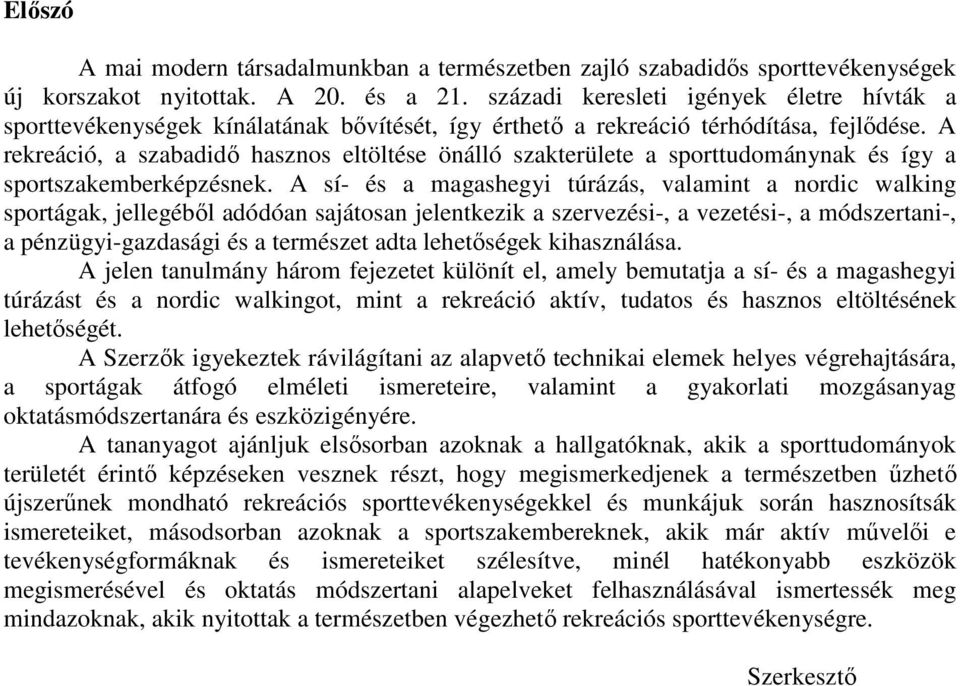 Előszó

A mai modern társadalmunkban a természetben zajló szabadidős sporttevékenységek új korszakot nyitottak. A 20. és a 21. századi keresleti igények életre hívták a sporttevékenységek kínálatának bővítését, így érthető a rekreáció térhódítása, fejlődése. A rekreáció, a szabadidő hasznos eltöltése önálló szakterülete a sporttudománynak és így a sportszakemberképzésnek. A sí- és a magashegyi túrázás, valamint a nordic walking sportágak, jellegéből adódóan sajátosan jelentkezik a szervezési-, a vezetési-, a módszertani-, a pénzügyi-gazdasági és a természet adta lehetőségek kihasználása.

A jelen tanulmány három fejezetet különít el, amely bemutatja a sí- és a magashegyi túrázást és a nordic walkingot, mint a rekreáció aktív, tudatos és hasznos eltöltésének lehetőségét.

A Szerzők igyekeztek rávilágítani az alapvető technikai elemek helyes végrehajtására, a sportágak átfogó elméleti ismereteire, valamint a gyakorlati mozgásanyag oktatásmódszertanára és eszközigényére.

A tananyagot ajánljuk elsősorban azoknak a hallgatóknak, akik a sporttudományok területét érintő képzéseken vesznek részt, hogy megismerkedjenek a természetben űzhető újszerűnek mondható rekreációs sporttevékenységekkel és munkájuk során hasznosítsák ismereteiket, másodsorban azoknak a sportszakembereknek, akik már aktív művelői e tevékenységformáknak és ismereteiket szélesítve, minél hatékonyabb eszközök megismerésével és oktatás módszertani alapelveket felhasználásával ismertessék meg mindazoknak, akik nyitottak a természetben végezhető rekreációs sporttevékenységre.

Szerkesztő